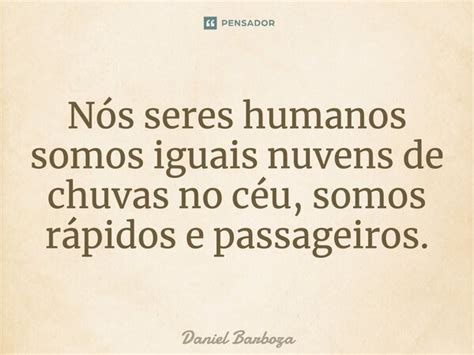 PENSADOR

Nós seres humanos somos iguais nuvens de chuvas no céu, somos rápidos e passageiros.

Daniel Barboza